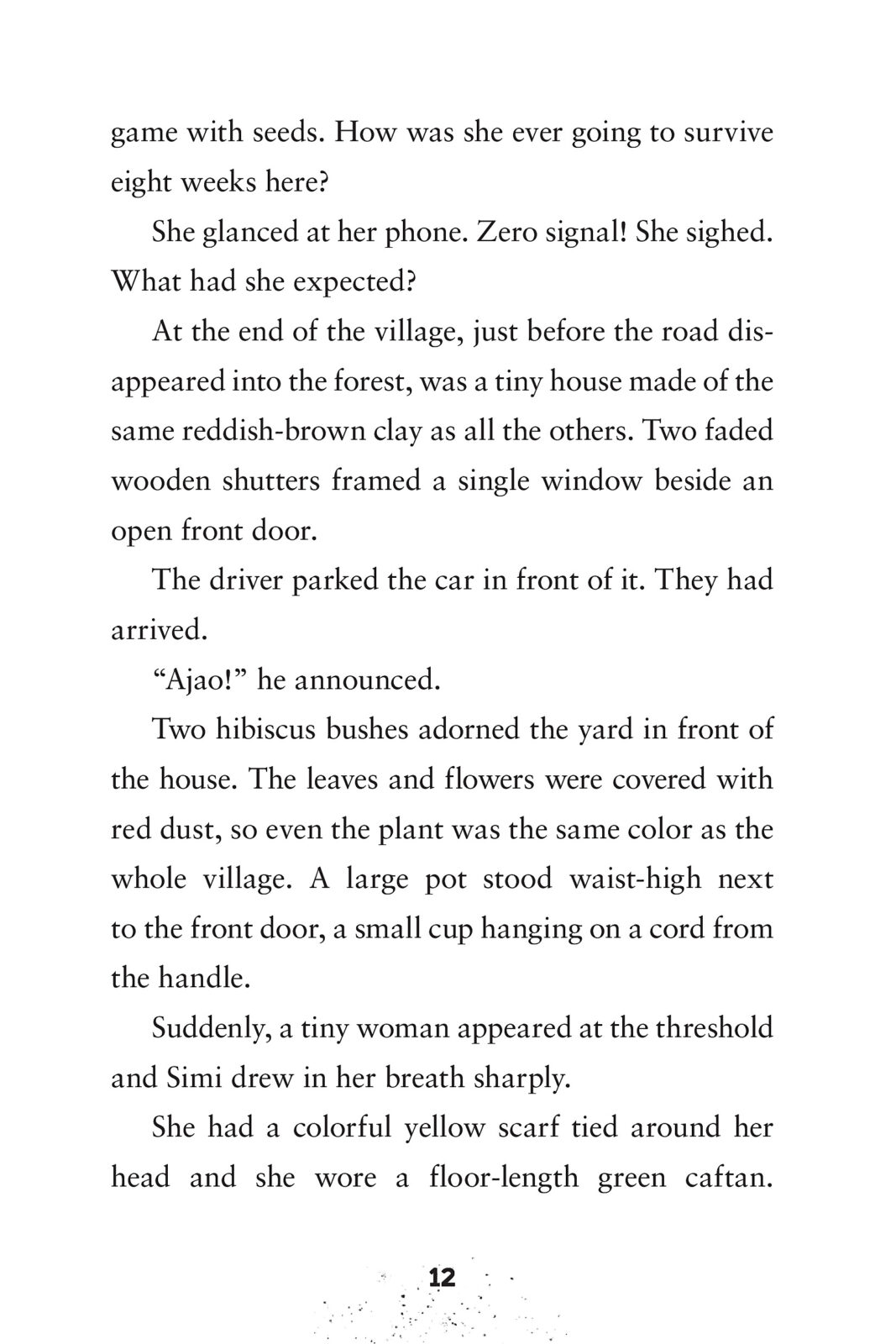 game with seeds. How was she ever going to survive eight weeks here?

She glanced at her phone. Zero signal! She sighed. What had she expected?

At the end of the village, just before the road disappeared into the forest, was a tiny house made of the same reddish-brown clay as all the others. Two faded wooden shutters framed a single window beside an open front door.

The driver parked the car in front of it. They had arrived.

“Ajao!” he announced.

Two hibiscus bushes adorned the yard in front of the house. The leaves and flowers were covered with red dust, so even the plant was the same color as the whole village. A large pot stood waist-high next to the front door, a small cup hanging on a cord from the handle.

Suddenly, a tiny woman appeared at the threshold and Simi drew in her breath sharply.

She had a colorful yellow scarf tied around her head and she wore a floor-length green caftan.

12